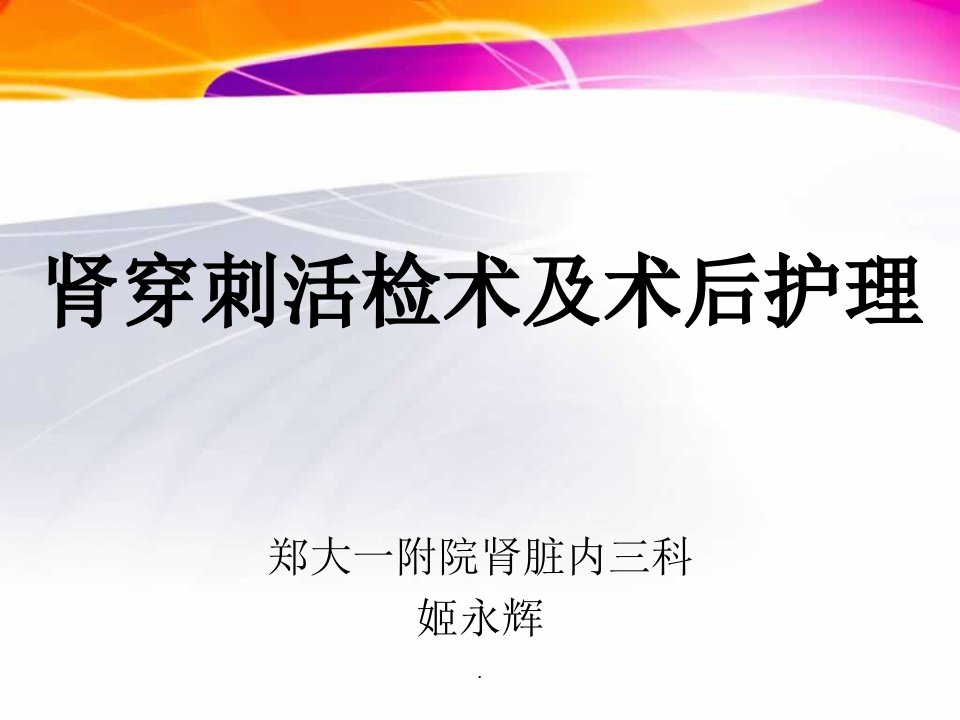 肾穿刺活检术及术后护理

郑大一附院肾脏内三科
姬永辉

.